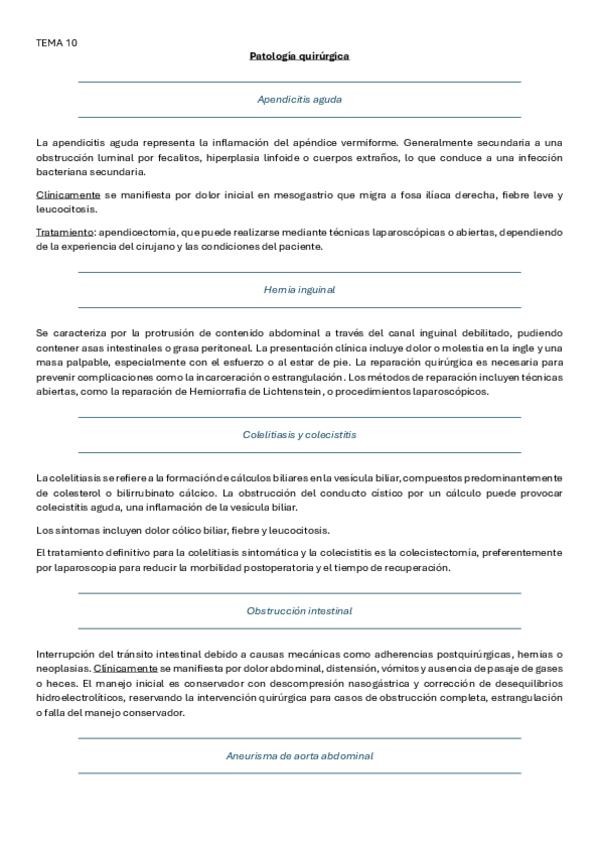 TEMA 10

Patología quirúrgica

Apendicitis aguda

La apendicitis aguda representa la inflamación del apéndice vermiforme. Generalmente secundaria a una obstrucción luminal por fecalitos, hiperplasia linfoide o cuerpos extraños, lo que conduce a una infección bacteriana secundaria.

Clínicamente se manifiesta por dolor inicial en mesogastrio que migra a fosa ilíaca derecha, fiebre leve y leucocitosis.

Tratamiento: apendicectomía, que puede realizarse mediante técnicas laparoscópicas o abiertas, dependiendo de la experiencia del cirujano y las condiciones del paciente.

Hernia inguinal

Se caracteriza por la protrusión de contenido abdominal a través del canal inguinal debilitado, pudiendo contener asas intestinales o grasa peritoneal. La presentación clínica incluye dolor o molestia en la ingle y una masa palpable, especialmente con el esfuerzo o al estar de pie. La reparación quirúrgica es necesaria para prevenir complicaciones como la incarceración o estrangulación. Los métodos de reparación incluyen técnicas abiertas, como la reparación de Herniorrafia de Lichtenstein, o procedimientos laparoscópicos.

Colelitiasis y colecistitis

La colelitiasis se refiere a la formación de cálculos biliares en la vesícula biliar, compuestos predominantemente de colesterol o bilirrubinato cálcico. La obstrucción del conducto cístico por un cálculo puede provocar colecistitis aguda, una inflamación de la vesícula biliar.

Los síntomas incluyen dolor cólico biliar, fiebre y leucocitosis.

El tratamiento definitivo para la colelitiasis sintomática y la colecistitis es la colecistectomía, preferentemente por laparoscopia para reducir la morbilidad postoperatoria y el tiempo de recuperación.

Obstrucción intestinal

Interrupción del tránsito intestinal debido a causas mecánicas como adherencias postquirúrgicas, hernias o neoplasias. Clínicamente se manifiesta por dolor abdominal, distensión, vómitos y ausencia de pasaje de gases o heces. El manejo inicial es conservador con descompresión nasogástrica y corrección de desequilibrios hidroelectrolíticos, reservando la intervención quirúrgica para casos de obstrucción completa, estrangulación o falla del manejo conservador.

Aneurisma de aorta abdominal